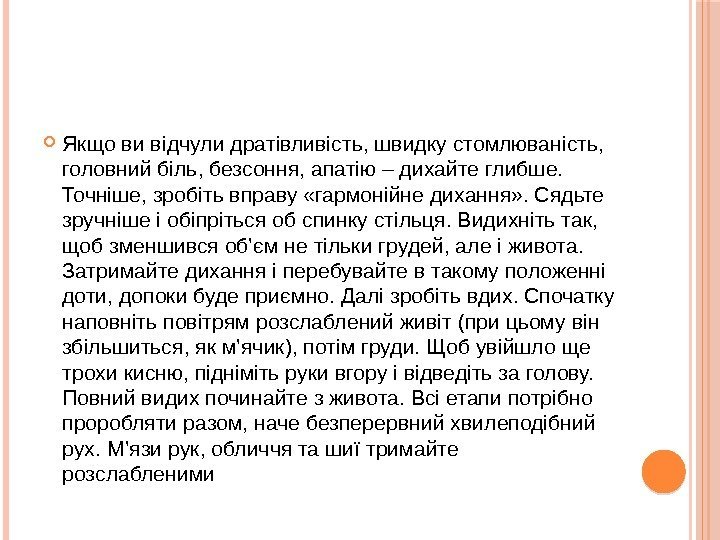 Якщо ви відчули дратівливість, швидку стомлюваність, головний біль, безсоння, апатію – дихайте глибше. Точніше, зробіть вправу «гармонійне дихання». Сядьте зручніше і обіпріться об спинку стільця. Видихніть так, щоб зменшився об'єм не тільки грудей, але і живота. Затримайте дихання і перебувайте в такому положенні доти, допоки буде приємно. Далі зробіть вдих. Спочатку наповніть повітрям розслаблений живіт (при цьому він збільшиться, як м'ячик), потім груди. Щоб увійшло ще трохи кисню, підніміть руки вгору і відведіть за голову. Повний видих починайте з живота. Всі етапи потрібно проробляти разом, наче безперервний хвилеподібний рух. М'язи рук, обличчя та шиї тримайте розслабленими